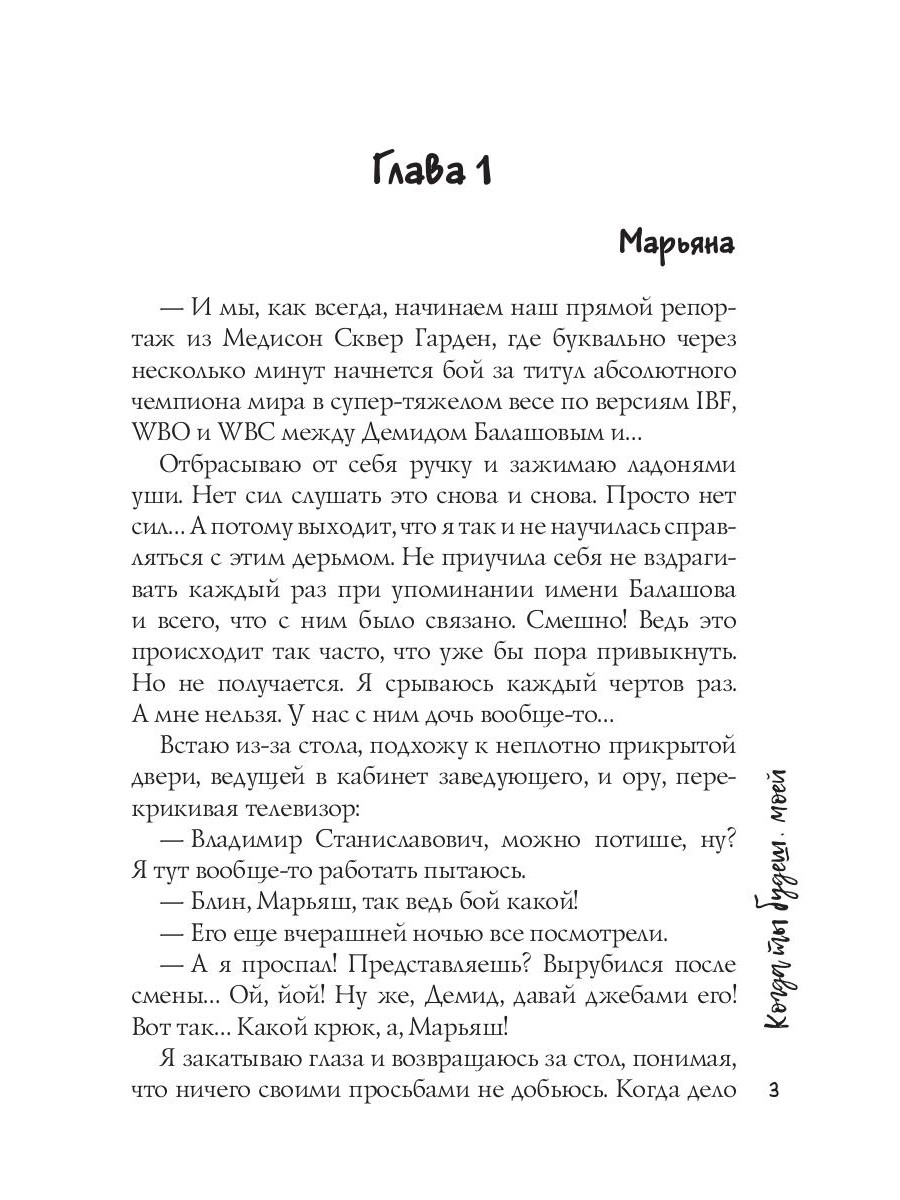 Глава 1

Марьяна

— И мы, как всегда, начинаем наш прямой репортаж из Медисон Сквер Гарден, где буквально через несколько минут начнется бой за титул абсолютного чемпиона мира в супер-тяжелом весе по версиям IBF, WBO и WBC между Демидом Балашовым и...

Отбрасываю от себя ручку и зажимаю ладонями уши. Нет сил слушать это снова и снова. Просто нет сил... А потому выходит, что я так и не научилась справляться с этим дерьмом. Не приучила себя не вздрагивать каждый раз при упоминании имени Балашова и всего, что с ним было связано. Смешно! Ведь это происходит так часто, что уже бы пора привыкнуть. Но не получается. Я срываюсь каждый чертов раз. А мне нельзя. У нас с ним дочь вообще-то...

Встаю из-за стола, подхожу к неплотно прикрытой двери, ведущей в кабинет заведующего, и ору, перекрикивая телевизор:

— Владимир Станиславович, можно потише, ну? Я тут вообще-то работать пытаюсь.

— Блин, Марьяш, так ведь бой какой!

— Его еще вчерашней ночью все посмотрели.

— А я проспал! Представляешь? Вырубился после смены... Ой, йой! Ну же, Демид, давай джебами его! Вот так... Какой крюк, а, Марьяш!

Я закатываю глаза и возвращаюсь за стол, понимая, что ничего своими просьбами не добьюсь. Когда дело

Когда ты будешь моей

3